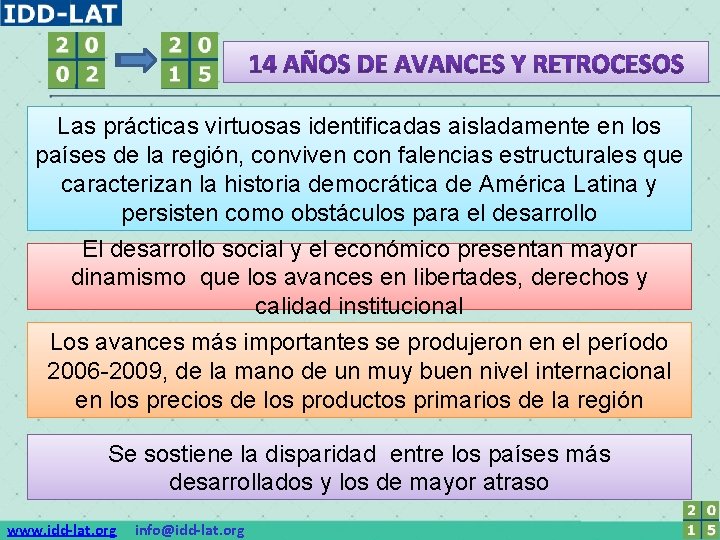 IDD-LAT

2 0
0 2

2 0
1 5

14 AÑOS DE AVANCES Y RETROCESOS

Las prácticas virtuosas identificadas aisladamente en los países de la región, conviven con falencias estructurales que caracterizan la historia democrática de América Latina y persisten como obstáculos para el desarrollo

El desarrollo social y el económico presentan mayor dinamismo que los avances en libertades, derechos y calidad institucional

Los avances más importantes se produjeron en el período 2006-2009, de la mano de un muy buen nivel internacional en los precios de los productos primarios de la región

Se sostiene la disparidad entre los países más desarrollados y los de mayor atraso

www.idd-lat.org info@idd-lat.org

2 0
1 5